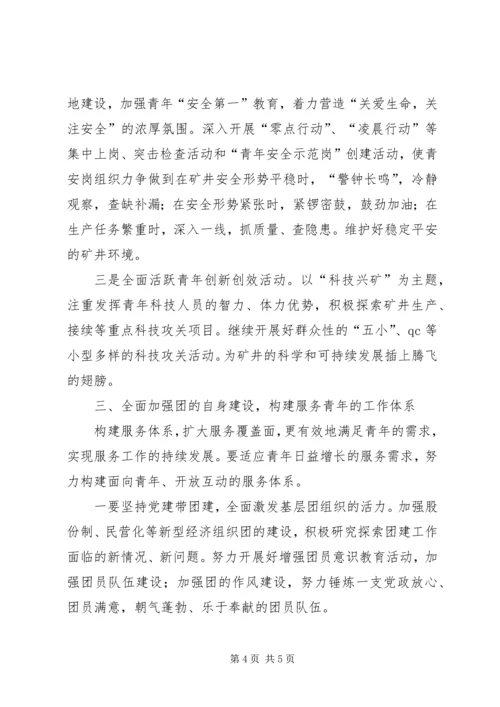 地建设，加强青年“安全第一”教育，着力营造“关爱生命，关注安全”的浓厚氛围。深入开展“零点行动”、“凌晨行动”等集中上岗、突击检查活动和“青年安全示范岗”创建活动，使青安岗组织力争做到在矿井安全形势平稳时，“警钟长鸣”，冷静观察，查缺补漏；在安全形势紧张时，紧锣密鼓，鼓劲加油；在生产任务繁重时，深入一线，抓质量、查隐患。维护好稳定平安的矿井环境。

三是全面活跃青年创新创效活动。以“科技兴矿”为主题，注重发挥青年科技人员的智力、体力优势，积极探索矿井生产、接续等重点科技攻关项目。继续开展好群众性的“五小”、qc 等小型多样的科技攻关活动。为矿井的科学和可持续发展插上腾飞的翅膀。

三、全面加强团的自身建设，构建服务青年的工作体系

构建服务体系，扩大服务覆盖面，更有效地满足青年的需求，实现服务工作的持续发展。要适应青年日益增长的服务需求，努力构建面向青年、开放互动的服务体系。

一要坚持党建带团建，全面激发基层团组织的活力。加强股份制、民营化等新型经济组织团的建设，积极研究探索团建工作面临的新情况、新问题。努力开展好增强团员意识教育活动，加强团员队伍建设；加强团的作风建设，努力锤炼一支党政放心、团员满意，朝气蓬勃、乐于奉献的团员队伍。

第 4 页 共 5 页